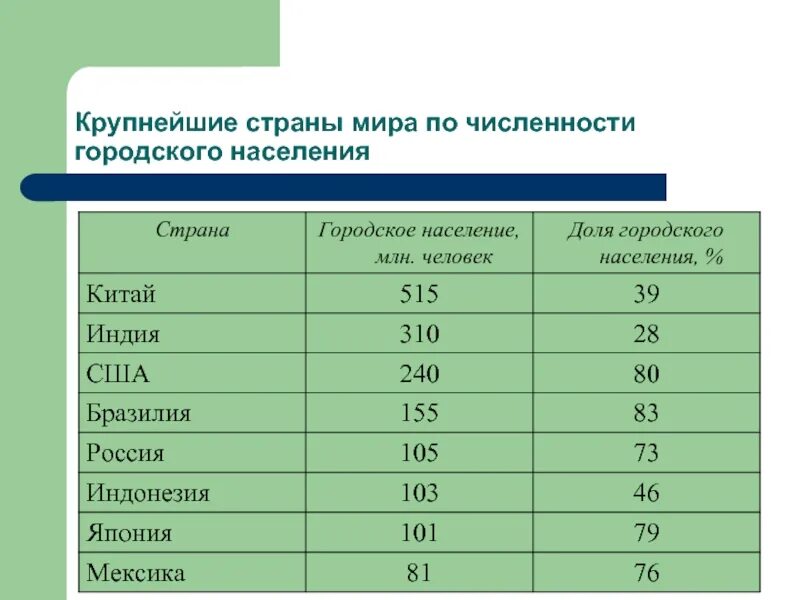 Крупнейшие страны мира по численности городского населения

| Страна | Городское население, млн. человек | Доля городского населения, % |
|---|---|---|
| Китай | 515 | 39 |
| Индия | 310 | 28 |
| США | 240 | 80 |
| Бразилия | 155 | 83 |
| Россия | 105 | 73 |
| Индонезия | 103 | 46 |
| Япония | 101 | 79 |
| Мексика | 81 | 76 |